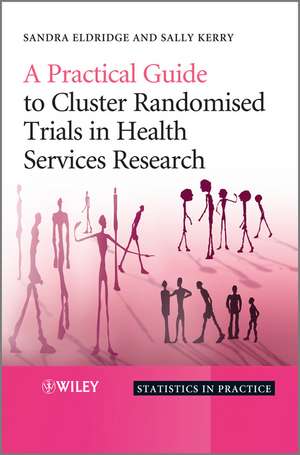 SANDRA ELDRIDGE AND SALLY KERRY

A Practical Guide to Cluster Randomised Trials in Health Services Research

WILEY

STATISTICS IN PRACTICE